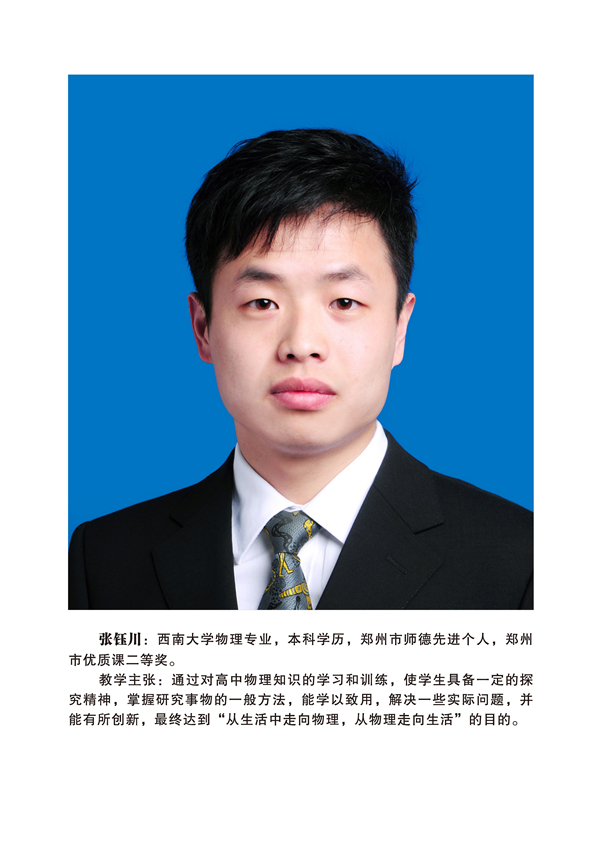 张钰川：西南大学物理专业，本科学历，郑州市师德先进个人，郑州市优质课二等奖。

教学主张：通过对高中物理知识的学习和训练，使学生具备一定的探究精神，掌握研究事物的一般方法，能学以致用，解决一些实际问题，并能有所创新，最终达到“从生活中走向物理，从物理走向生活”的目的。